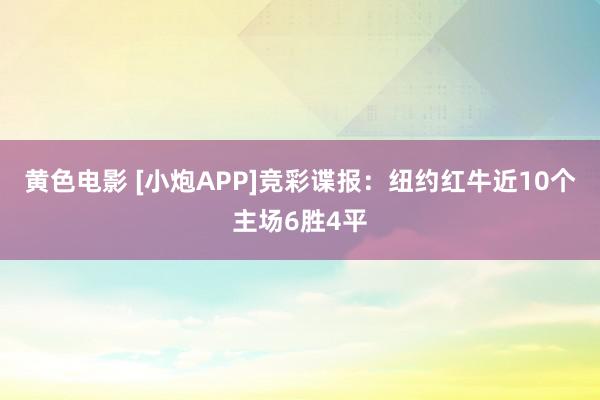 黄色电影 [小炮APP]竞彩谍报：纽约红牛近10个主场6胜4平